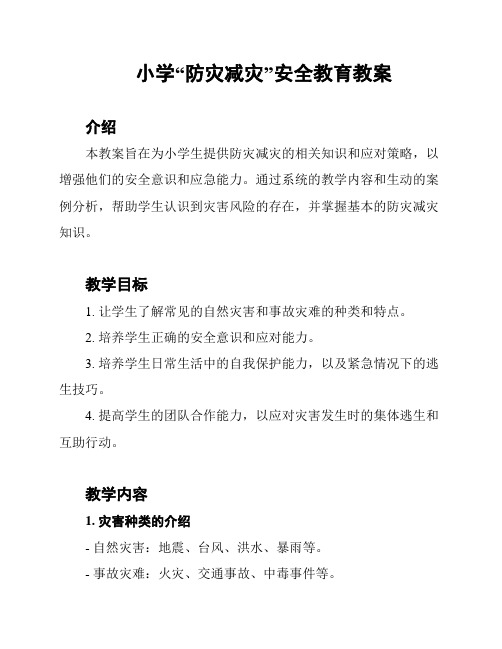 小学“防灾减灾”安全教育教案

介绍

本教案旨在为小学生提供防灾减灾的相关知识和应对策略，以增强他们的安全意识和应急能力。通过系统的教学内容和生动的案例分析，帮助学生认识到灾害风险的存在，并掌握基本的防灾减灾知识。

教学目标

1. 让学生了解常见的自然灾害和事故灾难的种类和特点。

2. 培养学生正确的安全意识和应对能力。

3. 培养学生日常生活中的自我保护能力，以及紧急情况下的逃生技巧。

4. 提高学生的团队合作能力，以应对灾害发生时的集体逃生和互助行动。

教学内容

1. 灾害种类的介绍

- 自然灾害：地震、台风、洪水、暴雨等。

- 事故灾难：火灾、交通事故、中毒事件等。